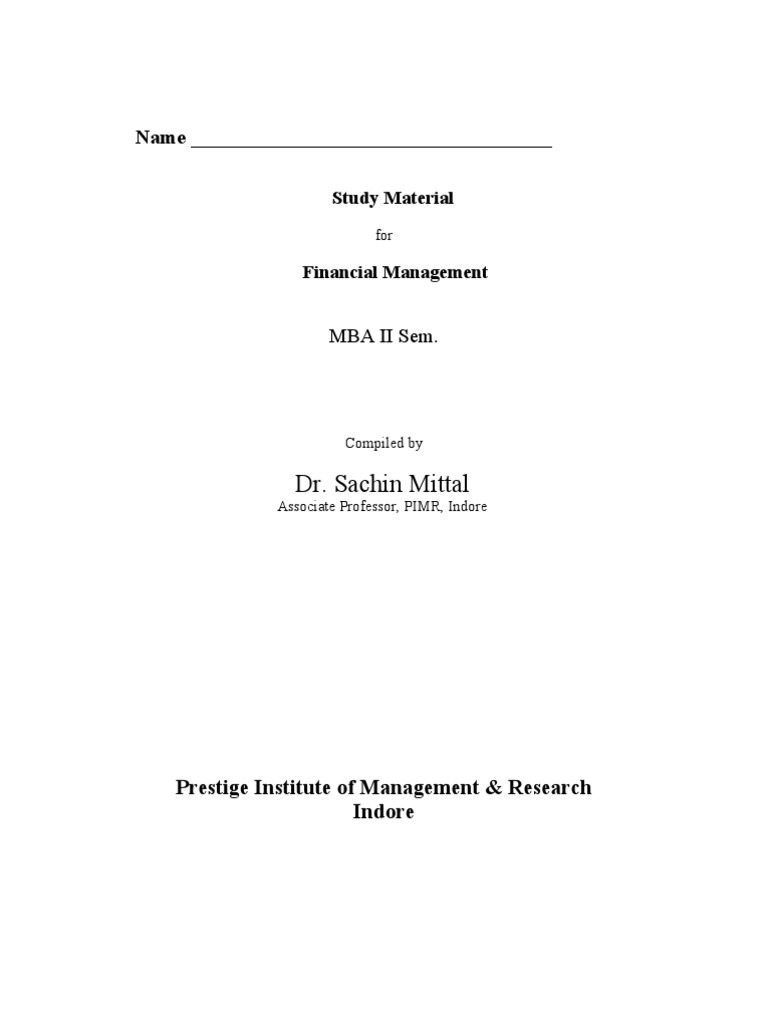 Name ____

Study Material

for

Financial Management

MBA II Sem.

Compiled by

Dr. Sachin Mittal
Associate Professor, PIMR, Indore

Prestige Institute of Management & Research
Indore